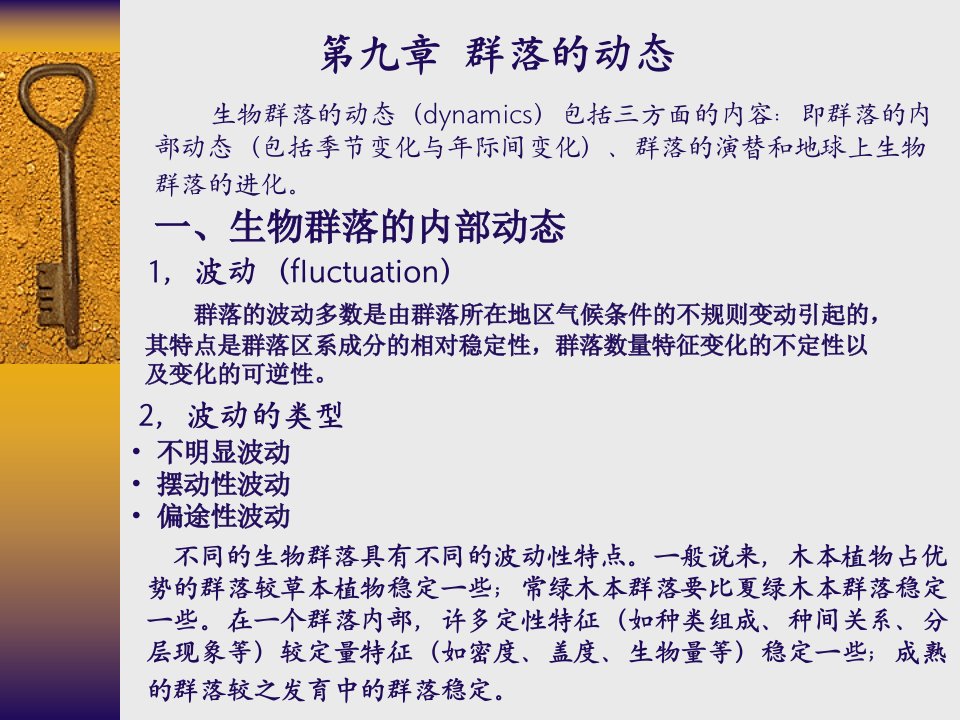 第九章 群落的动态

生物群落的动态（dynamics）包括三方面的内容：即群落的内部动态（包括季节变化与年际间变化）、群落的演替和地球上生物群落的进化。

一、生物群落的内部动态

1，波动（fluctuation）

群落的波动多数是由群落所在地区气候条件的不规则变动引起的，其特点是群落区系成分的相对稳定性，群落数量特征变化的不定性以及变化的可逆性。

2，波动的类型

• 不明显波动
• 摆动性波动
• 偏途性波动

不同的生物群落具有不同的波动性特点。一般说来，木本植物占优势的群落较草本植物稳定一些；常绿木本群落要比夏绿木本群落稳定一些。在一个群落内部，许多定性特征（如种类组成、种间关系、分层现象等）较定量特征（如密度、盖度、生物量等）稳定一些；成熟的群落较之发育中的群落稳定。